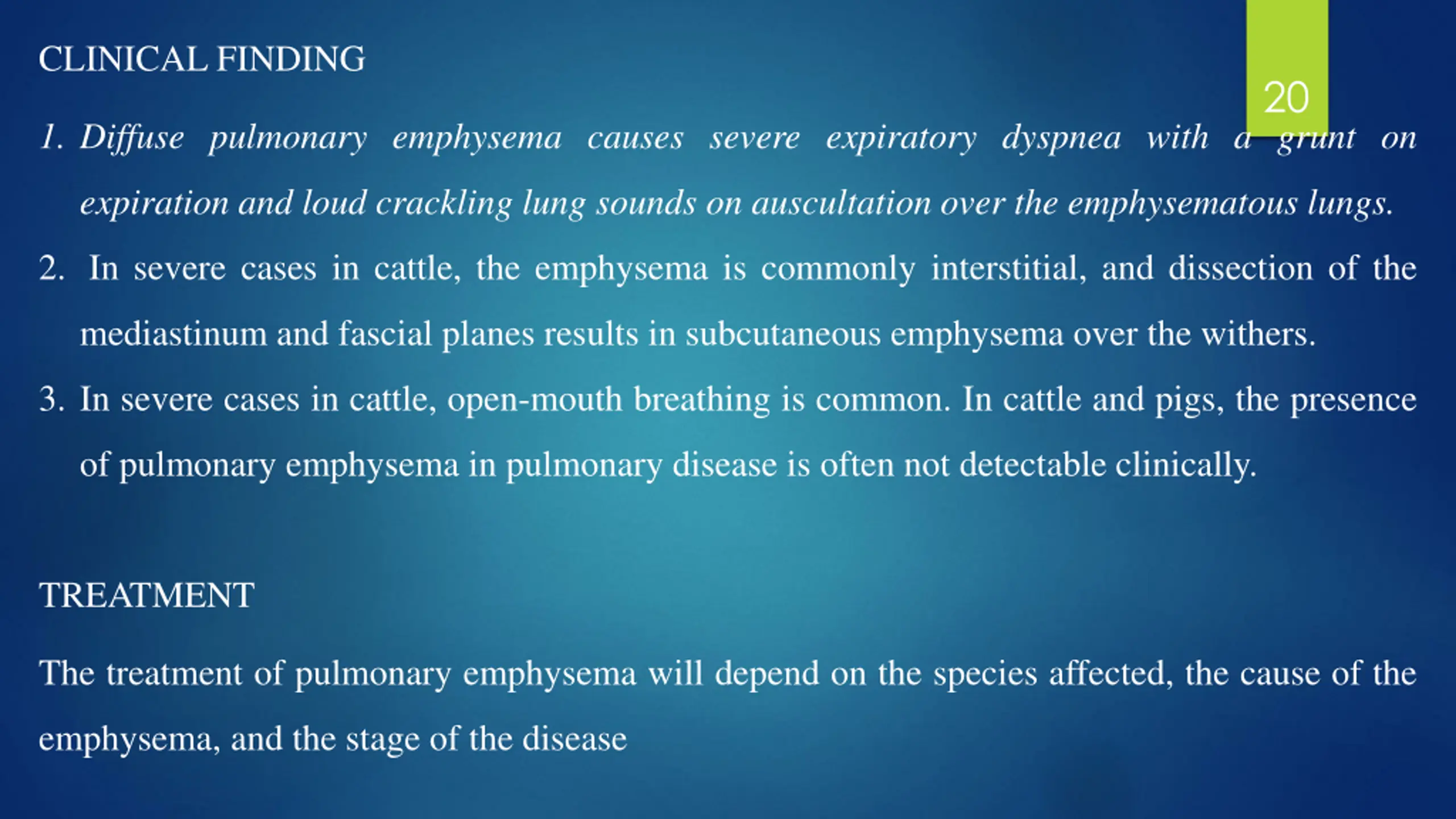 CLINICAL FINDING

20

1. Diffuse pulmonary emphysema causes severe expiratory dyspnea with a grunt on expiration and loud crackling lung sounds on auscultation over the emphysematous lungs.

2. In severe cases in cattle, the emphysema is commonly interstitial, and dissection of the mediastinum and fascial planes results in subcutaneous emphysema over the withers.

3. In severe cases in cattle, open-mouth breathing is common. In cattle and pigs, the presence of pulmonary emphysema in pulmonary disease is often not detectable clinically.

TREATMENT

The treatment of pulmonary emphysema will depend on the species affected, the cause of the emphysema, and the stage of the disease